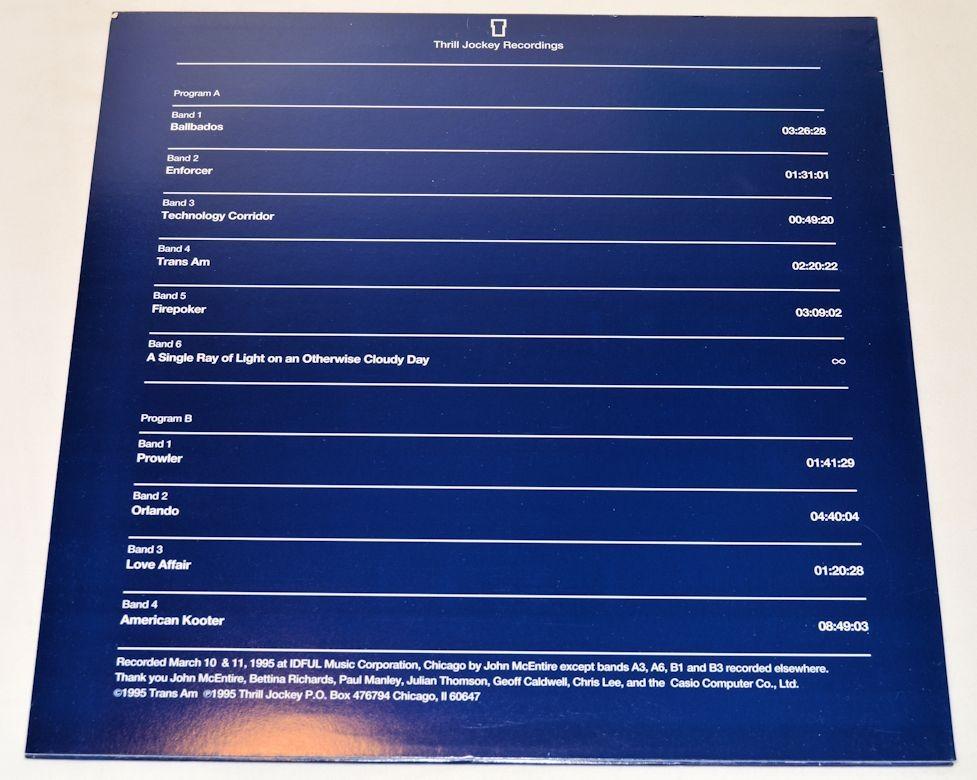 Thrill Jockey Recordings

Program A

Band 1
Ballbados
03:26:28

Band 2
Enforcer
01:31:01

Band 3
Technology Corridor
00:49:20

Band 4
Trans Am
02:20:22

Band 5
Firepoker
03:09:02

Band 6
A Single Ray of Light on an Otherwise Cloudy Day
∞

Program B

Band 1
Prowler
01:41:29

Band 2
Orlando
04:40:04

Band 3
Love Affair
01:20:28

Band 4
American Kooter
08:49:03

Recorded March 10 & 11, 1995 at IDFUL Music Corporation, Chicago by John McEntire except bands A3, A6, B1 and B3 recorded elsewhere. Thank you John McEntire, Bettina Richards, Paul Manley, Julian Thomson, Geoff Caldwell, Chris Lee, and the Casio Computer Co., Ltd.
©1995 Trans Am ℗1995 Thrill Jockey P.O. Box 476794 Chicago, Il 60647